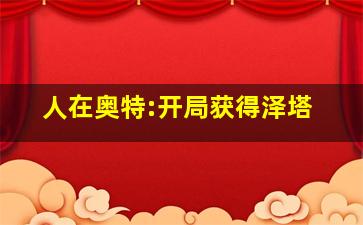 人在奥特:开局获得泽塔